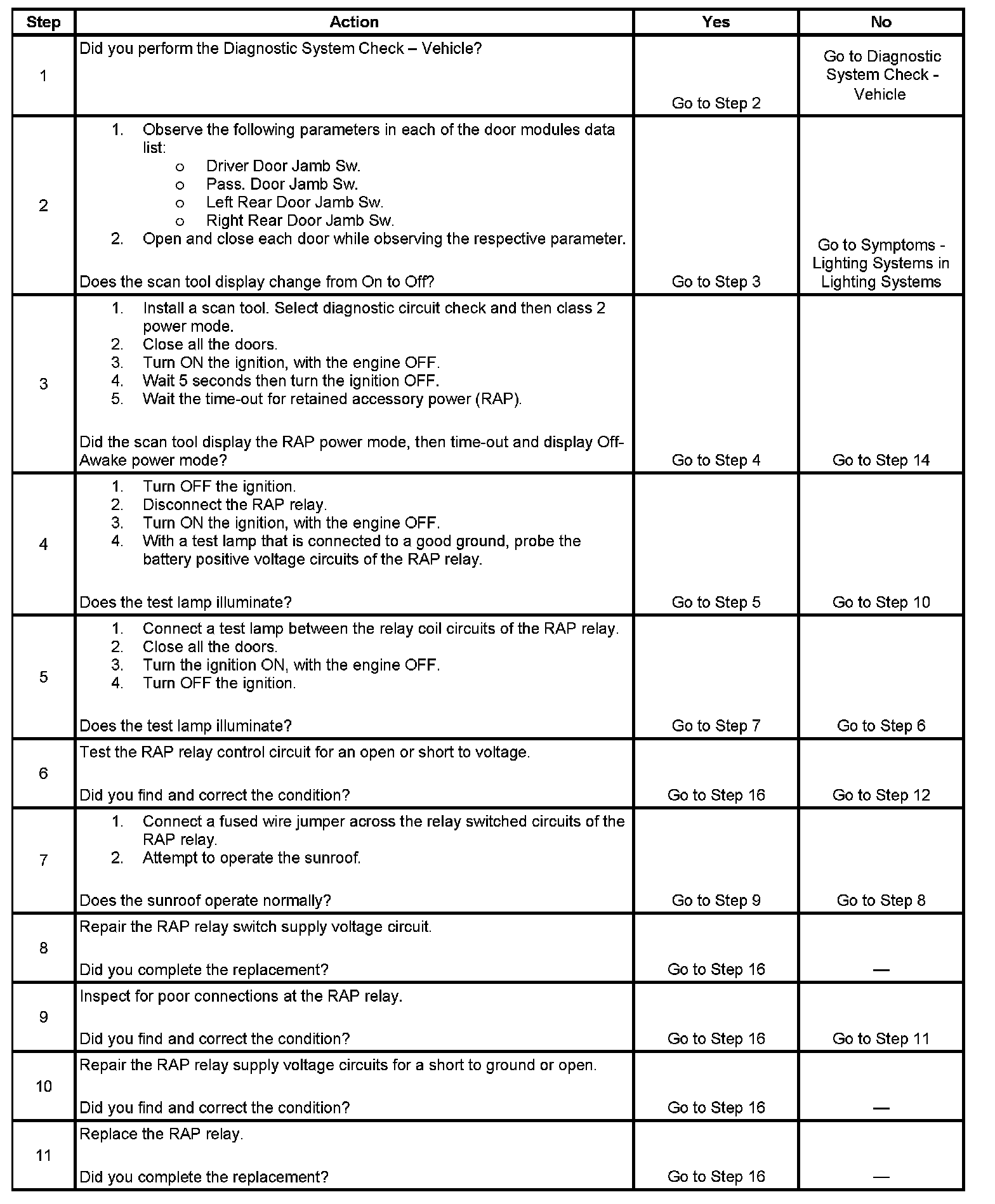 | Step | Action | Yes | No |
|---|---|---|---|
| 1 | Did you perform the Diagnostic System Check – Vehicle? | Go to Step 2 | Go to Diagnostic System Check - Vehicle |
| 2 | 1. Observe the following parameters in each of the door modules data list: o Driver Door Jamb Sw. o Pass. Door Jamb Sw. o Left Rear Door Jamb Sw. o Right Rear Door Jamb Sw. 2. Open and close each door while observing the respective parameter. Does the scan tool display change from On to Off? | Go to Step 3 | Go to Symptoms - Lighting Systems in Lighting Systems |
| 3 | 1. Install a scan tool. Select diagnostic circuit check and then class 2 power mode. 2. Close all the doors. 3. Turn ON the ignition, with the engine OFF. 4. Wait 5 seconds then turn the ignition OFF. 5. Wait the time-out for retained accessory power (RAP). Did the scan tool display the RAP power mode, then time-out and display Off-Awake power mode? | Go to Step 4 | Go to Step 14 |
| 4 | 1. Turn OFF the ignition. 2. Disconnect the RAP relay. 3. Turn ON the ignition, with the engine OFF. 4. With a test lamp that is connected to a good ground, probe the battery positive voltage circuits of the RAP relay. Does the test lamp illuminate? | Go to Step 5 | Go to Step 10 |
| 5 | 1. Connect a test lamp between the relay coil circuits of the RAP relay. 2. Close all the doors. 3. Turn the ignition ON, with the engine OFF. 4. Turn OFF the ignition. Does the test lamp illuminate? | Go to Step 7 | Go to Step 6 |
| 6 | Test the RAP relay control circuit for an open or short to voltage. Did you find and correct the condition? | Go to Step 16 | Go to Step 12 |
| 7 | 1. Connect a fused wire jumper across the relay switched circuits of the RAP relay. 2. Attempt to operate the sunroof. Does the sunroof operate normally? | Go to Step 9 | Go to Step 8 |
| 8 | Repair the RAP relay switch supply voltage circuit. Did you complete the replacement? | Go to Step 16 | — |
| 9 | Inspect for poor connections at the RAP relay. Did you find and correct the condition? | Go to Step 16 | Go to Step 11 |
| 10 | Repair the RAP relay supply voltage circuits for a short to ground or open. Did you find and correct the condition? | Go to Step 16 | — |
| 11 | Replace the RAP relay. Did you complete the replacement? | Go to Step 16 | — |